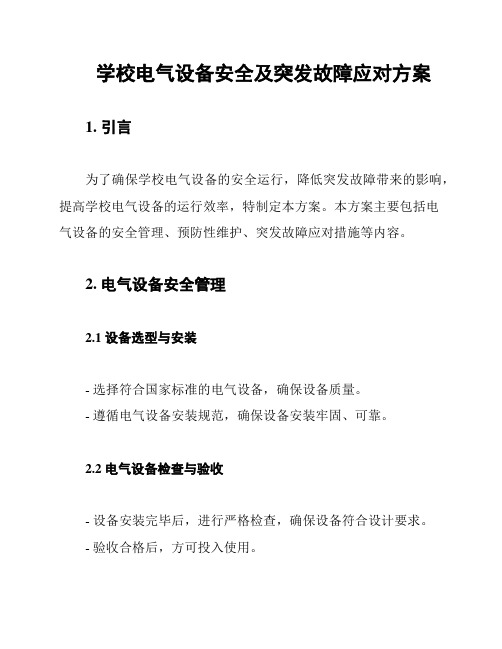 学校电气设备安全及突发故障应对方案

1. 引言

为了确保学校电气设备的安全运行，降低突发故障带来的影响，提高学校电气设备的运行效率，特制定本方案。本方案主要包括电气设备的安全管理、预防性维护、突发故障应对措施等内容。

2. 电气设备安全管理

2.1 设备选型与安装

- 选择符合国家标准的电气设备，确保设备质量。
- 遵循电气设备安装规范，确保设备安装牢固、可靠。

2.2 电气设备检查与验收

- 设备安装完毕后，进行严格检查，确保设备符合设计要求。
- 验收合格后，方可投入使用。